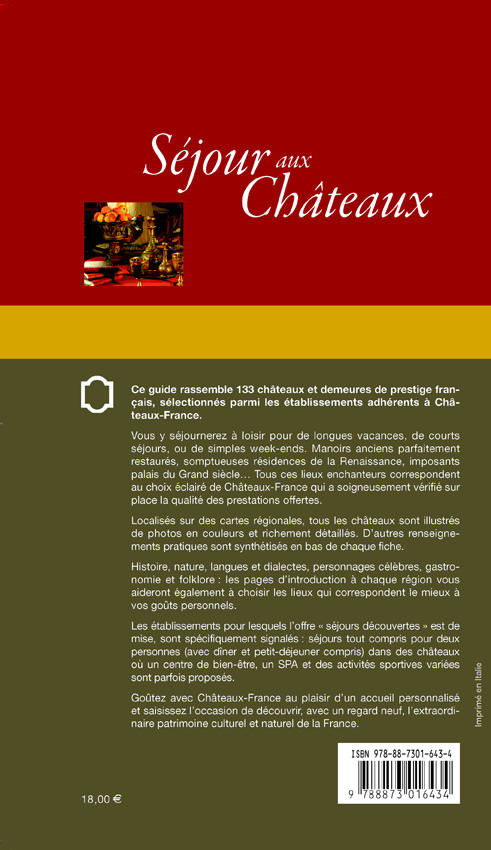 Séjour aux Châteaux

Ce guide rassemble 133 châteaux et demeures de prestige français, sélectionnés parmi les établissements adhérents à Châteaux-France.

Vous y séjournerez à loisir pour de longues vacances, de courts séjours, ou de simples week-ends. Manoirs anciens parfaitement restaurés, somptueuses résidences de la Renaissance, imposants palais du Grand siècle… Tous ces lieux enchanteurs correspondent au choix éclairé de Châteaux-France qui a soigneusement vérifié sur place la qualité des prestations offertes.

Localisés sur des cartes régionales, tous les châteaux sont illustrés de photos en couleurs et richement détaillés. D'autres renseignements pratiques sont synthétisés en bas de chaque fiche.

Histoire, nature, langues et dialectes, personnages célèbres, gastronomie et folklore : les pages d'introduction à chaque région vous aideront également à choisir les lieux qui correspondent le mieux à vos goûts personnels.

Les établissements pour lesquels l'offre « séjours découvertes » est de mise, sont spécifiquement signalés : séjours tout compris pour deux personnes (avec dîner et petit-déjeuner compris) dans des châteaux où un centre de bien-être, un SPA et des activités sportives variées sont parfois proposés.

Goûtez avec Châteaux-France au plaisir d'un accueil personnalisé et saisissez l'occasion de découvrir, avec un regard neuf, l'extraordinaire patrimoine culturel et naturel de la France.

Imprimé en Italie

ISBN 978-88-7301-643-4

9 788873 016434

18,00 €